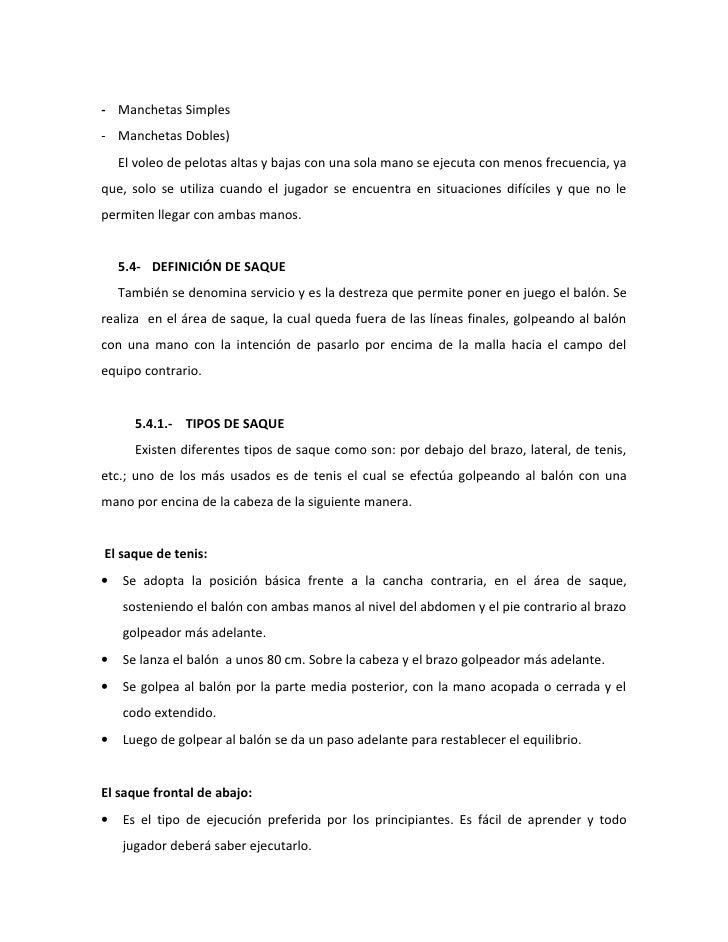 - Manchetas Simples
- Manchetas Dobles)

El voleo de pelotas altas y bajas con una sola mano se ejecuta con menos frecuencia, ya que, solo se utiliza cuando el jugador se encuentra en situaciones difíciles y que no le permiten llegar con ambas manos.

5.4- DEFINICIÓN DE SAQUE

También se denomina servicio y es la destreza que permite poner en juego el balón. Se realiza en el área de saque, la cual queda fuera de las líneas finales, golpeando al balón con una mano con la intención de pasarlo por encima de la malla hacia el campo del equipo contrario.

5.4.1.- TIPOS DE SAQUE

Existen diferentes tipos de saque como son: por debajo del brazo, lateral, de tenis, etc.; uno de los más usados es de tenis el cual se efectúa golpeando al balón con una mano por encina de la cabeza de la siguiente manera.

El saque de tenis:

• Se adopta la posición básica frente a la cancha contraria, en el área de saque, sosteniendo el balón con ambas manos al nivel del abdomen y el pie contrario al brazo golpeador más adelante.
• Se lanza el balón a unos 80 cm. Sobre la cabeza y el brazo golpeador más adelante.
• Se golpea al balón por la parte media posterior, con la mano acopada o cerrada y el codo extendido.
• Luego de golpear al balón se da un paso adelante para restablecer el equilibrio.

El saque frontal de abajo:

• Es el tipo de ejecución preferida por los principiantes. Es fácil de aprender y todo jugador deberá saber ejecutarlo.